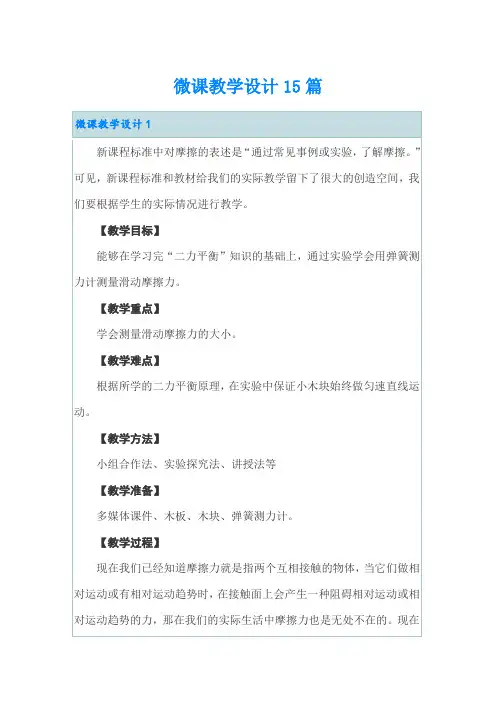 微课教学设计15篇

微课教学设计1

新课程标准中对摩擦的表述是“通过常见事例或实验，了解摩擦。”可见，新课程标准和教材给我们的实际教学留下了很大的创造空间，我们要根据学生的实际情况进行教学。

【教学目标】

能够在学习完“二力平衡”知识的基础上，通过实验学会用弹簧测力计测量滑动摩擦力。

【教学重点】

学会测量滑动摩擦力的大小。

【教学难点】

根据所学的二力平衡原理，在实验中保证小木块始终做匀速直线运动。

【教学方法】

小组合作法、实验探究法、讲授法等

【教学准备】

多媒体课件、木板、木块、弹簧测力计。

【教学过程】

现在我们已经知道摩擦力就是指两个互相接触的物体，当它们做相对运动或有相对运动趋势时，在接触面上会产生一种阻碍相对运动或相对运动趋势的力，那在我们的实际生活中摩擦力也是无处不在的。现在